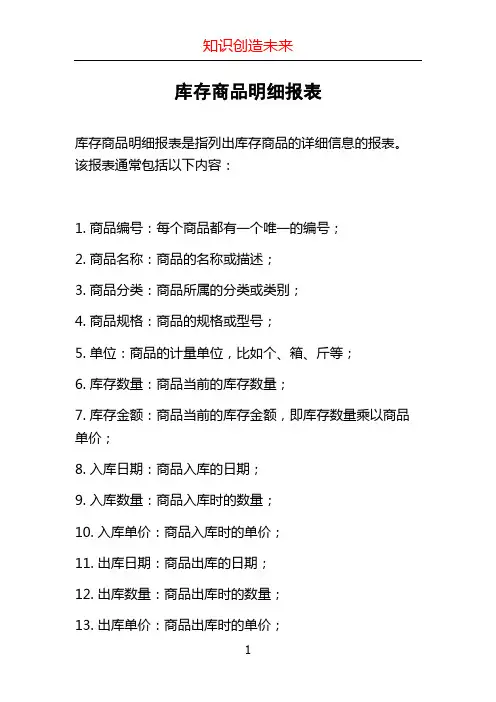 知识创造未来

库存商品明细报表

库存商品明细报表是指列出库存商品的详细信息的报表。该报表通常包括以下内容：

1. 商品编号：每个商品都有一个唯一的编号；

2. 商品名称：商品的名称或描述；

3. 商品分类：商品所属的分类或类别；

4. 商品规格：商品的规格或型号；

5. 单位：商品的计量单位，比如个、箱、斤等；

6. 库存数量：商品当前的库存数量；

7. 库存金额：商品当前的库存金额，即库存数量乘以商品单价；

8. 入库日期：商品入库的日期；

9. 入库数量：商品入库时的数量；

10. 入库单价：商品入库时的单价；

11. 出库日期：商品出库的日期；

12. 出库数量：商品出库时的数量；

13. 出库单价：商品出库时的单价；

1